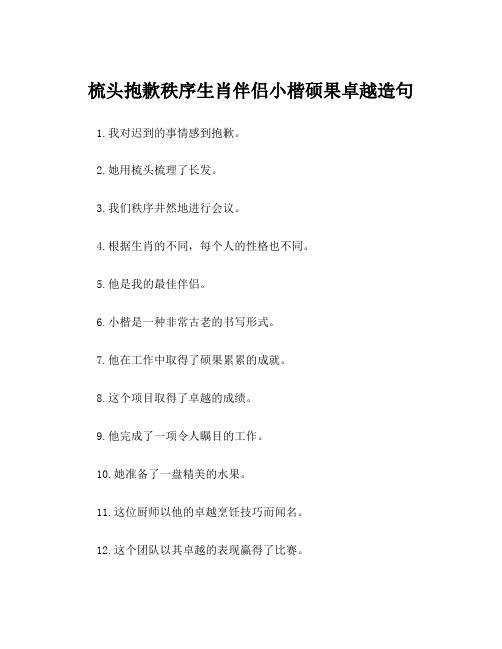 梳头抱歉秩序生肖伴侣小楷硕果卓越造句

1. 我对迟到的事情感到抱歉。

2. 她用梳头梳理了长发。

3. 我们秩序井然地进行会议。

4. 根据生肖的不同，每个人的性格也不同。

5. 他是我的最佳伴侣。

6. 小楷是一种非常古老的书写形式。

7. 他在工作中取得了硕果累累的成就。

8. 这个项目取得了卓越的成绩。

9. 他完成了一项令人瞩目的工作。

10. 她准备了一盘精美的水果。

11. 这位厨师以他的卓越烹饪技巧而闻名。

12. 这个团队以其卓越的表现赢得了比赛。